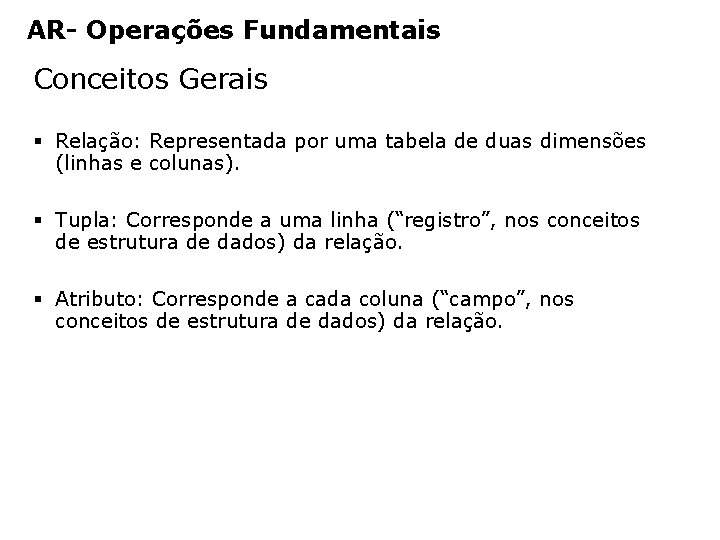 AR- Operações Fundamentais

Conceitos Gerais

▪ Relação: Representada por uma tabela de duas dimensões (linhas e colunas).

▪ Tupla: Corresponde a uma linha (“registro”, nos conceitos de estrutura de dados) da relação.

▪ Atributo: Corresponde a cada coluna (“campo”, nos conceitos de estrutura de dados) da relação.